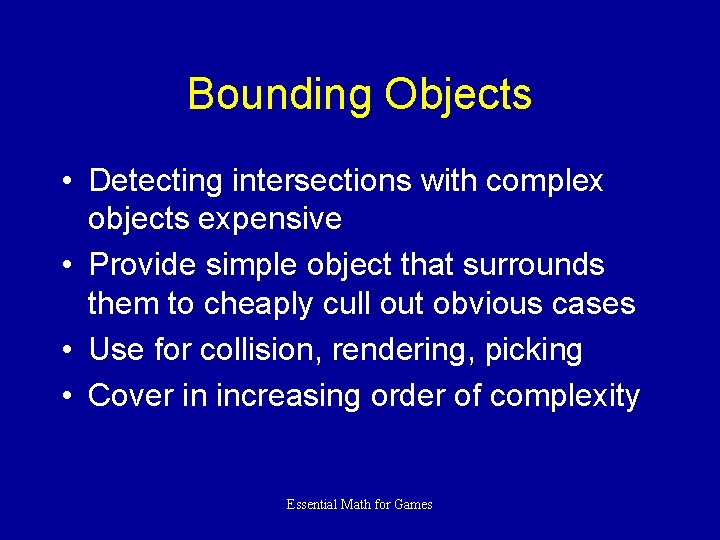 Bounding Objects

• Detecting intersections with complex objects expensive
• Provide simple object that surrounds them to cheaply cull out obvious cases
• Use for collision, rendering, picking
• Cover in increasing order of complexity

Essential Math for Games